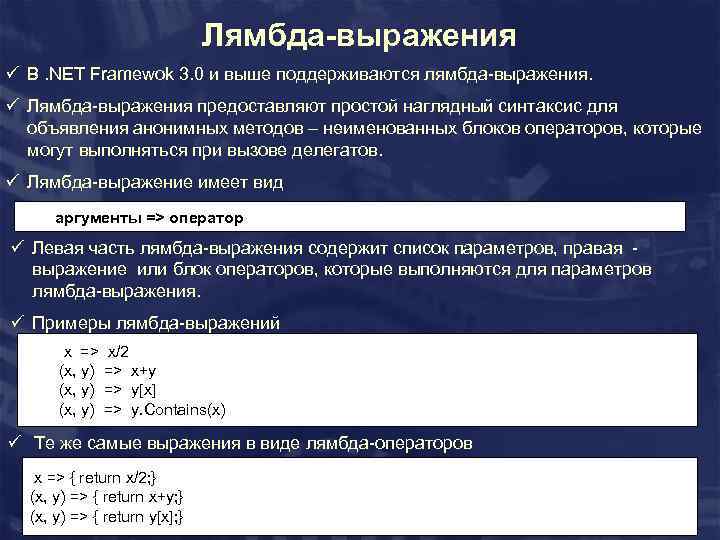 Лямбда-выражения

✓ В .NET Framewok 3.0 и выше поддерживаются лямбда-выражения.

✓ Лямбда-выражения предоставляют простой наглядный синтаксис для объявления анонимных методов – неименованных блоков операторов, которые могут выполняться при вызове делегатов.

✓ Лямбда-выражение имеет вид

аргументы => оператор

✓ Левая часть лямбда-выражения содержит список параметров, правая - выражение или блок операторов, которые выполняются для параметров лямбда-выражения.

✓ Примеры лямбда-выражений

x => x/2
(x, y) => x+y
(x, y) => y[x]
(x, y) => y.Contains(x)

✓ Те же самые выражения в виде лямбда-операторов

x => { return x/2;}
(x, y) => { return x+y;}
(x, y) => { return y[x];}